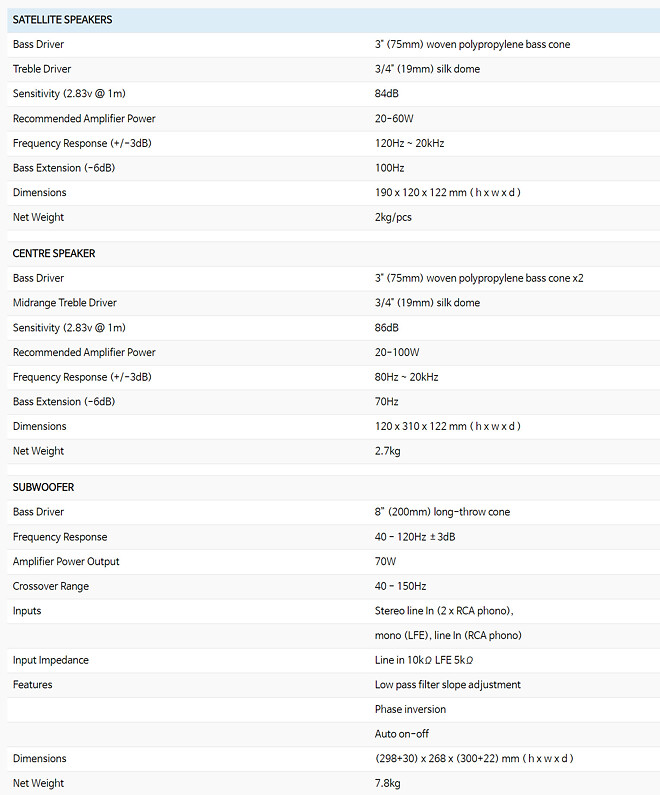 | SATELLITE SPEAKERS | |
|---|---|
| Bass Driver | 3" (75mm) woven polypropylene bass cone |
| Treble Driver | 3/4" (19mm) silk dome |
| Sensitivity (2.83v @ 1m) | 84dB |
| Recommended Amplifier Power | 20-60W |
| Frequency Response (+/-3dB) | 120Hz ~ 20kHz |
| Bass Extension (-6dB) | 100Hz |
| Dimensions | 190 x 120 x 122 mm ( h x w x d ) |
| Net Weight | 2kg/pcs |

| CENTRE SPEAKER | |
|---|---|
| Bass Driver | 3" (75mm) woven polypropylene bass cone x2 |
| Midrange Treble Driver | 3/4" (19mm) silk dome |
| Sensitivity (2.83v @ 1m) | 86dB |
| Recommended Amplifier Power | 20-100W |
| Frequency Response (+/-3dB) | 80Hz ~ 20kHz |
| Bass Extension (-6dB) | 70Hz |
| Dimensions | 120 x 310 x 122 mm ( h x w x d ) |
| Net Weight | 2.7kg |

| SUBWOOFER | |
|---|---|
| Bass Driver | 8" (200mm) long-throw cone |
| Frequency Response | 40 - 120Hz ± 3dB |
| Amplifier Power Output | 70W |
| Crossover Range | 40 - 150Hz |
| Inputs | Stereo line In (2 x RCA phono), |
| | mono (LFE), line In (RCA phono) |
| Input Impedance | Line in 10kΩ LFE 5kΩ |
| Features | Low pass filter slope adjustment |
| | Phase inversion |
| | Auto on-off |
| Dimensions | (298+30) x 268 x (300+22) mm ( h x w x d ) |
| Net Weight | 7.8kg |